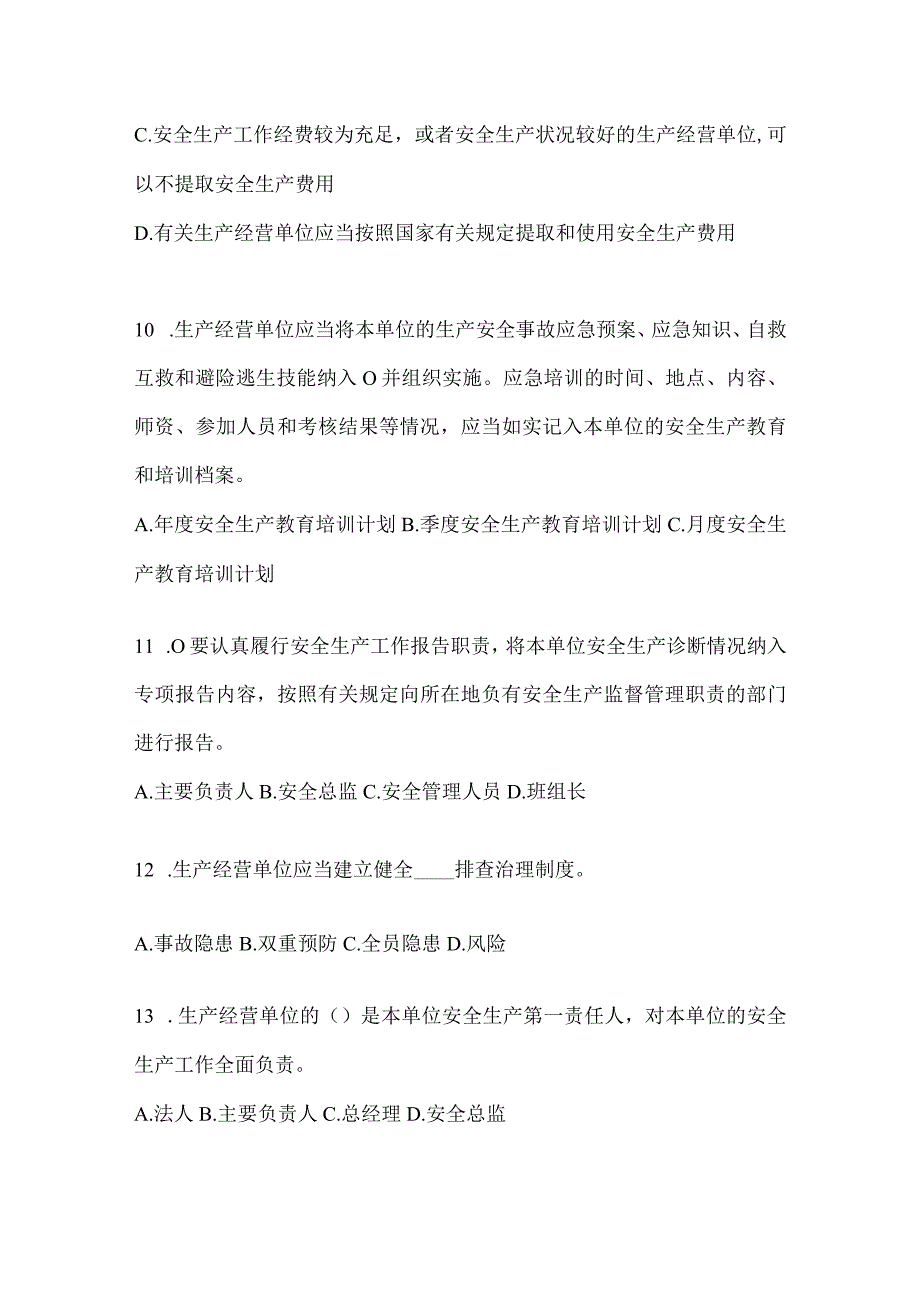 C.安全生产工作经费较为充足，或者安全生产状况较好的生产经营单位,可以不提取安全生产费用

D.有关生产经营单位应当按照国家有关规定提取和使用安全生产费用

10 .生产经营单位应当将本单位的生产安全事故应急预案、应急知识、自救互救和避险逃生技能纳入O并组织实施。应急培训的时间、地点、内容、师资、参加人员和考核结果等情况，应当如实记入本单位的安全生产教育和培训档案。

A.年度安全生产教育培训计划 B.季度安全生产教育培训计划 C.月度安全生产教育培训计划

11 .O要认真履行安全生产工作报告职责，将本单位安全生产诊断情况纳入专项报告内容，按照有关规定向所在地负有安全生产监督管理职责的部门进行报告。

A.主要负责人 B.安全总监 C.安全管理人员 D.班组长

12 .生产经营单位应当建立健全____排查治理制度。

A.事故隐患 B.双重预防 C.全员隐患 D.风险

13 .生产经营单位的（）是本单位安全生产第一责任人，对本单位的安全生产工作全面负责。

A.法人 B.主要负责人 C.总经理 D.安全总监